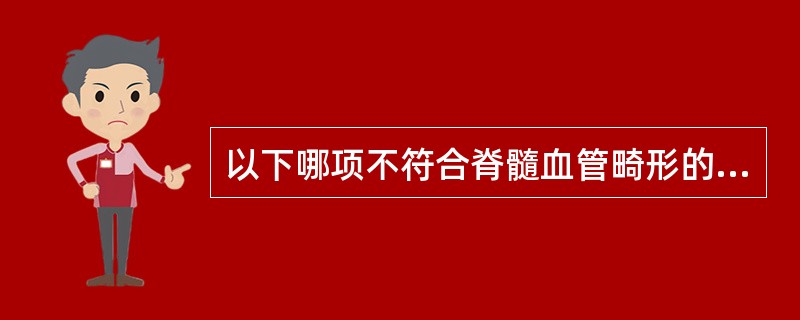 以下哪项不符合脊髓血管畸形的...